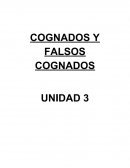 COGNADOS Y FALSOS COGNADOS

UNIDAD 3